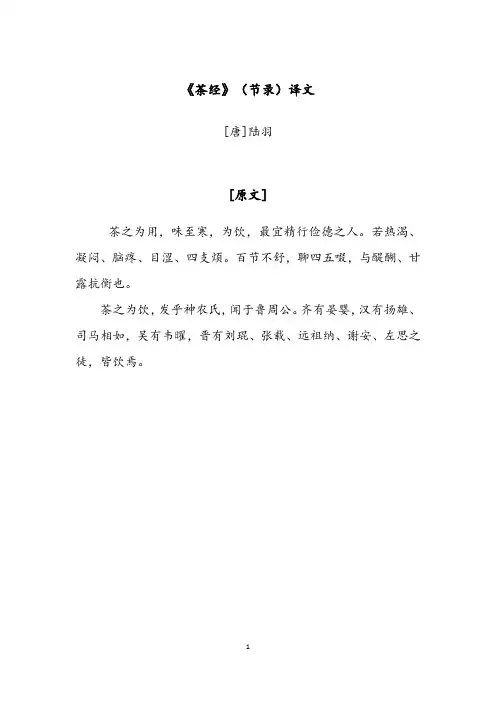 《茶经》（节录）译文

[唐]陆羽

[原文]

茶之为用，味至寒，为饮，最宜精行俭德之人。若热渴、凝闷、脑疼、目涩、四支烦。百节不舒，聊四五啜，与醍醐、甘露抗衡也。

茶之为饮，发乎神农氏，闻于鲁周公。齐有晏婴，汉有扬雄、司马相如，吴有韦曜，晋有刘琨、张载、远祖纳、谢安、左思之徒，皆饮焉。

1